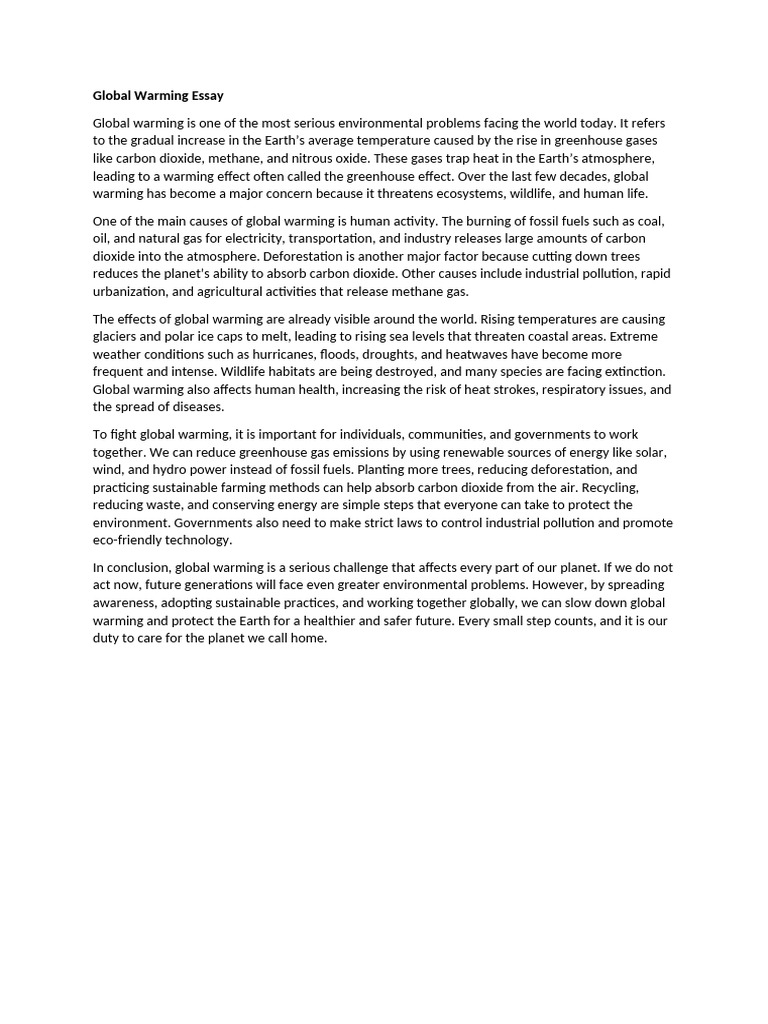 Global Warming Essay

Global warming is one of the most serious environmental problems facing the world today. It refers to the gradual increase in the Earth's average temperature caused by the rise in greenhouse gases like carbon dioxide, methane, and nitrous oxide. These gases trap heat in the Earth's atmosphere, leading to a warming effect often called the greenhouse effect. Over the last few decades, global warming has become a major concern because it threatens ecosystems, wildlife, and human life.

One of the main causes of global warming is human activity. The burning of fossil fuels such as coal, oil, and natural gas for electricity, transportation, and industry releases large amounts of carbon dioxide into the atmosphere. Deforestation is another major factor because cutting down trees reduces the planet's ability to absorb carbon dioxide. Other causes include industrial pollution, rapid urbanization, and agricultural activities that release methane gas.

The effects of global warming are already visible around the world. Rising temperatures are causing glaciers and polar ice caps to melt, leading to rising sea levels that threaten coastal areas. Extreme weather conditions such as hurricanes, floods, droughts, and heatwaves have become more frequent and intense. Wildlife habitats are being destroyed, and many species are facing extinction. Global warming also affects human health, increasing the risk of heat strokes, respiratory issues, and the spread of diseases.

To fight global warming, it is important for individuals, communities, and governments to work together. We can reduce greenhouse gas emissions by using renewable sources of energy like solar, wind, and hydro power instead of fossil fuels. Planting more trees, reducing deforestation, and practicing sustainable farming methods can help absorb carbon dioxide from the air. Recycling, reducing waste, and conserving energy are simple steps that everyone can take to protect the environment. Governments also need to make strict laws to control industrial pollution and promote eco-friendly technology.

In conclusion, global warming is a serious challenge that affects every part of our planet. If we do not act now, future generations will face even greater environmental problems. However, by spreading awareness, adopting sustainable practices, and working together globally, we can slow down global warming and protect the Earth for a healthier and safer future. Every small step counts, and it is our duty to care for the planet we call home.